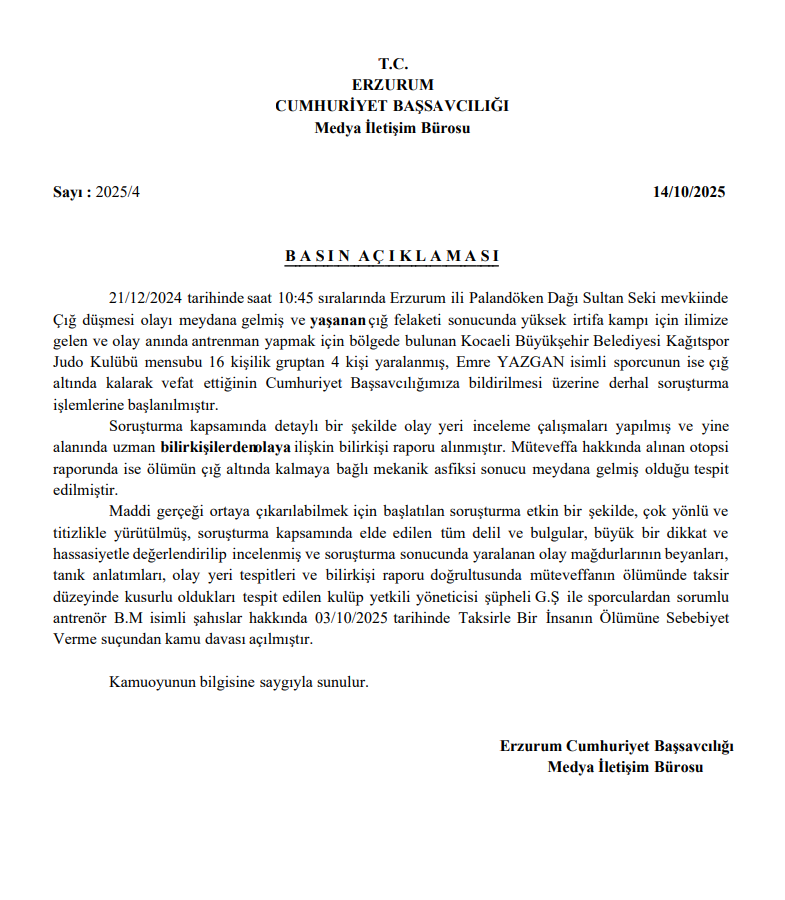 T.C.
ERZURUM
CUMHURİYET BAŞSAVCILIĞI
Medya İletişim Bürosu

Sayı : 2025/4

14/10/2025

BASIN AÇIKLAMASI

21/12/2024 tarihinde saat 10:45 sıralarında Erzurum ili Palandöken Dağı Sultan Seki mevkiinde Çığ düşmesi olayı meydana gelmiş ve yaşanan çığ felaketi sonucunda yüksek irtifa kampı için ilimize gelen ve olay anında antrenman yapmak için bölgede bulunan Kocaeli Büyükşehir Belediyesi Kağıtspor Judo Kulübü mensubu 16 kişilik gruptan 4 kişi yaralanmış, Emre YAZGAN isimli sporcunun ise çığ altında kalarak vefat ettiğinin Cumhuriyet Başsavcılığımıza bildirilmesi üzerine derhal soruşturma işlemlerine başlanılmıştır.

Soruşturma kapsamında detaylı bir şekilde olay yeri inceleme çalışmaları yapılmış ve yine alanında uzman bilirkişilerdenolaya ilişkin bilirkişi raporu alınmıştır. Müteveffa hakkında alınan otopsi raporunda ise ölümün çığ altında kalmaya bağlı mekanik asfiksi sonucu meydana gelmiş olduğu tespit edilmiştir.

Maddi gerçeği ortaya çıkarılabilmek için başlatılan soruşturma etkin bir şekilde, çok yönlü ve titizlikle yürütülmüş, soruşturma kapsamında elde edilen tüm delil ve bulgular, büyük bir dikkat ve hassasiyetle değerlendirilip incelenmiş ve soruşturma sonucunda yaralanan olay mağdurlarının beyanları, tanık anlatımları, olay yeri tespitleri ve bilirkişi raporu doğrultusunda müteveffanın ölümünde taksir düzeyinde kusurlu oldukları tespit edilen kulüp yetkili yöneticisi şüpheli G.Ş ile sporculardan sorumlu antrenör B.M isimli şahıslar hakkında 03/10/2025 tarihinde Taksirle Bir İnsanın Ölümüne Sebebiyet Verme suçundan kamu davası açılmıştır.

Kamuoyunun bilgisine saygıyla sunulur.

Erzurum Cumhuriyet Başsavcılığı
Medya İletişim Bürosu